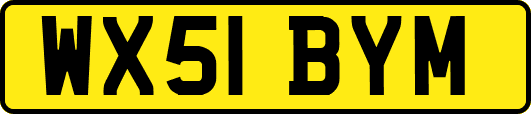 WX51 BYM